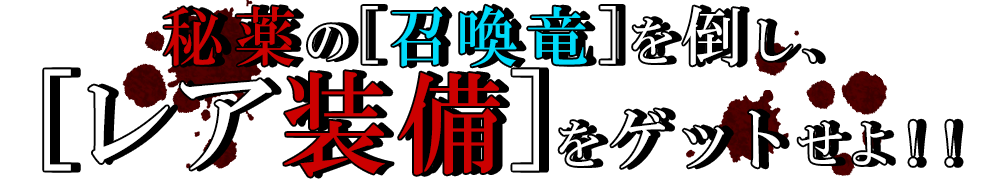 秘薬の[召喚竜]を倒し、
[レア装備]をゲットせよ!!